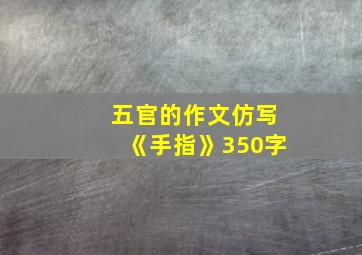 五官的作文仿写《手指》350字